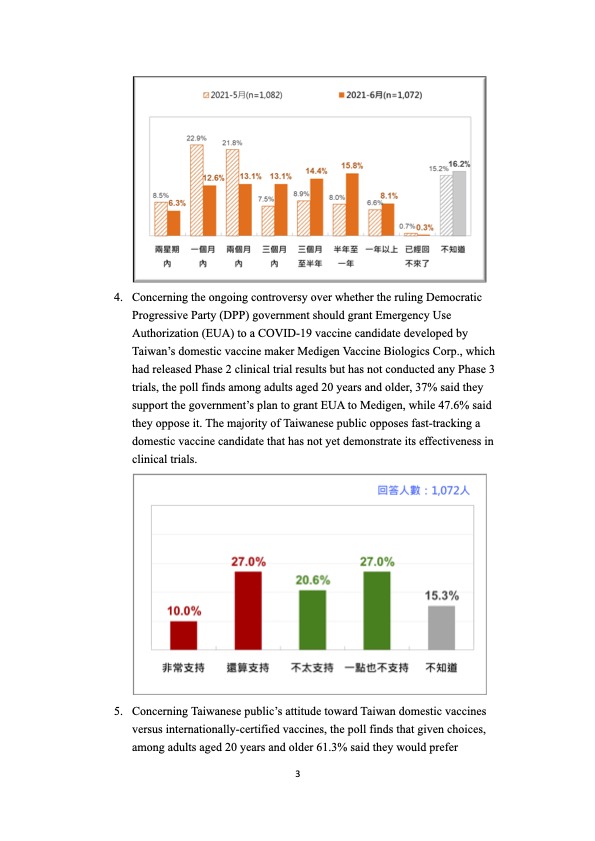 2021-5月(n=1,082)
2021-6月(n=1,072)

8.5% 6.3% 22.9% 12.6% 21.8% 13.1% 7.5% 13.1% 8.9% 14.4% 8.0% 15.8% 6.6% 8.1% 0.7% 0.3% 15.2% 16.2%

兩星期內 一個月內 兩個月內 三個月內 三個月至半年 半年至一年 一年以上 已經回不來了 不知道

4. Concerning the ongoing controversy over whether the ruling Democratic Progressive Party (DPP) government should grant Emergency Use Authorization (EUA) to a COVID-19 vaccine candidate developed by Taiwan's domestic vaccine maker Medigen Vaccine Biologics Corp., which had released Phase 2 clinical trial results but has not conducted any Phase 3 trials, the poll finds among adults aged 20 years and older, 37% said they support the government's plan to grant EUA to Medigen, while 47.6% said they oppose it. The majority of Taiwanese public opposes fast-tracking a domestic vaccine candidate that has not yet demonstrate its effectiveness in clinical trials.

回答人數：1,072人

10.0% 27.0% 20.6% 27.0% 15.3%

非常支持 還算支持 不太支持 一點也不支持 不知道

5. Concerning Taiwanese public's attitude toward Taiwan domestic vaccines versus internationally-certified vaccines, the poll finds that given choices, among adults aged 20 years and older 61.3% said they would prefer

3